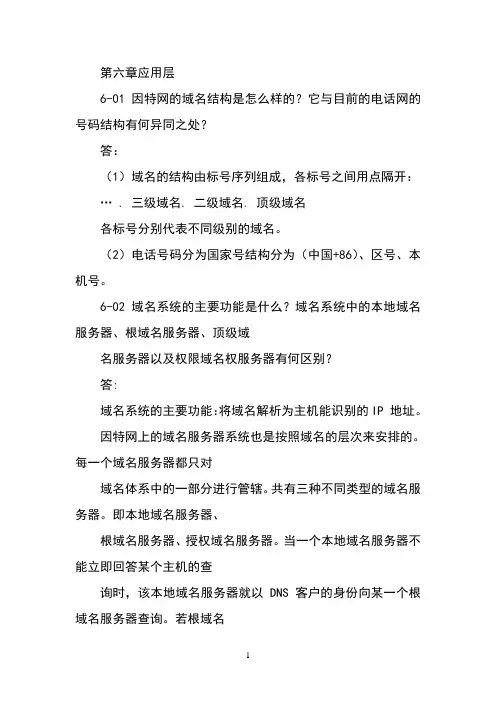 第六章应用层

6-01 因特网的域名结构是怎么样的？它与目前的电话网的号码结构有何异同之处？

答：

（1）域名的结构由标号序列组成，各标号之间用点隔开：

… . 三级域名. 二级域名. 顶级域名

各标号分别代表不同级别的域名。

（2）电话号码分为国家号结构分为（中国+86）、区号、本机号。

6-02 域名系统的主要功能是什么？域名系统中的本地域名服务器、根域名服务器、顶级域

名服务器以及权限域名权服务器有何区别？

答:

域名系统的主要功能:将域名解析为主机能识别的 IP 地址。

因特网上的域名服务器系统也是按照域名的层次来安排的。每一个域名服务器都只对

域名体系中的一部分进行管辖。共有三种不同类型的域名服务器。即本地域名服务器、

根域名服务器、授权域名服务器。当一个本地域名服务器不能立即回答某个主机的查

询时，该本地域名服务器就以 DNS 客户的身份向某一个根域名服务器查询。若根域名

1